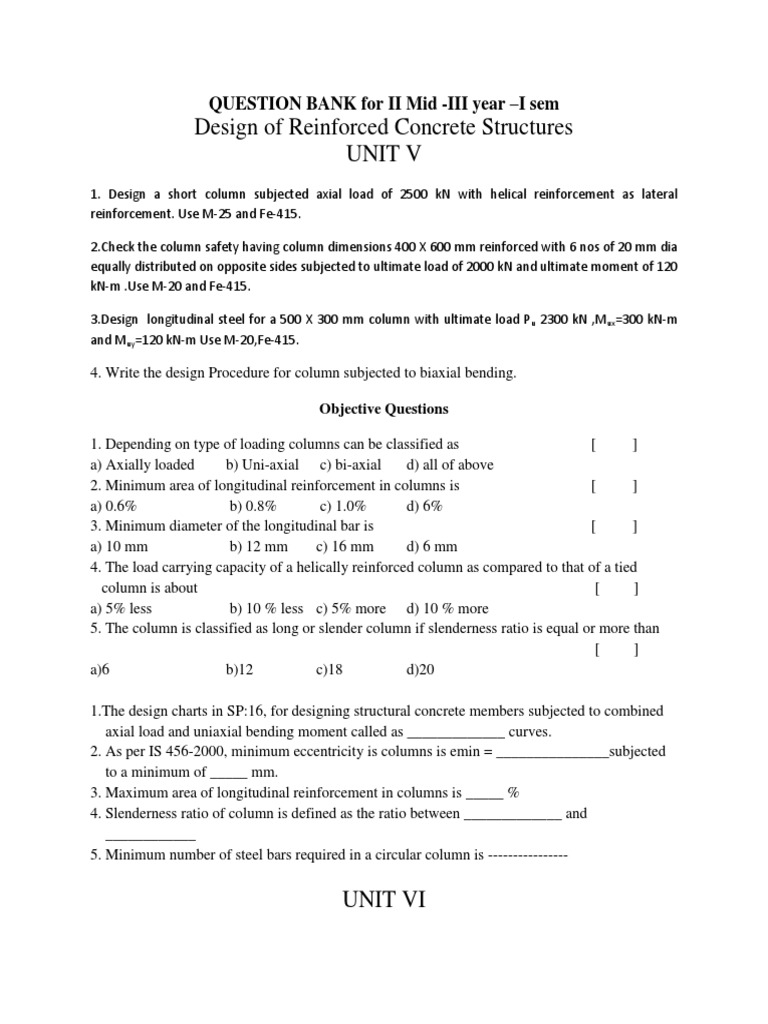 QUESTION BANK for II Mid -III year –I sem
Design of Reinforced Concrete Structures
UNIT V

1. Design a short column subjected axial load of 2500 kN with helical reinforcement as lateral reinforcement. Use M-25 and Fe-415.

2.Check the column safety having column dimensions 400 X 600 mm reinforced with 6 nos of 20 mm dia equally distributed on opposite sides subjected to ultimate load of 2000 kN and ultimate moment of 120 kN-m .Use M-20 and Fe-415.

3.Design longitudinal steel for a 500 X 300 mm column with ultimate load $P_u$ 2300 kN ,$M_{ux}$=300 kN-m and $M_{uy}$=120 kN-m Use M-20,Fe-415.

4. Write the design Procedure for column subjected to biaxial bending.

Objective Questions

1. Depending on type of loading columns can be classified as [ ]
a) Axially loaded b) Uni-axial c) bi-axial d) all of above
2. Minimum area of longitudinal reinforcement in columns is [ ]
a) 0.6% b) 0.8% c) 1.0% d) 6%
3. Minimum diameter of the longitudinal bar is [ ]
a) 10 mm b) 12 mm c) 16 mm d) 6 mm
4. The load carrying capacity of a helically reinforced column as compared to that of a tied column is about [ ]
a) 5% less b) 10 % less c) 5% more d) 10 % more
5. The column is classified as long or slender column if slenderness ratio is equal or more than [ ]
a)6 b)12 c)18 d)20

1.The design charts in SP:16, for designing structural concrete members subjected to combined axial load and uniaxial bending moment called as _____________ curves.
2. As per IS 456-2000, minimum eccentricity is columns is emin = _______________subjected to a minimum of _____ mm.
3. Maximum area of longitudinal reinforcement in columns is _____ %
4. Slenderness ratio of column is defined as the ratio between _____________ and ____________
5. Minimum number of steel bars required in a circular column is ----------------

UNIT VI